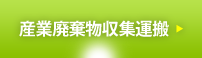 産業廃棄物収集運搬